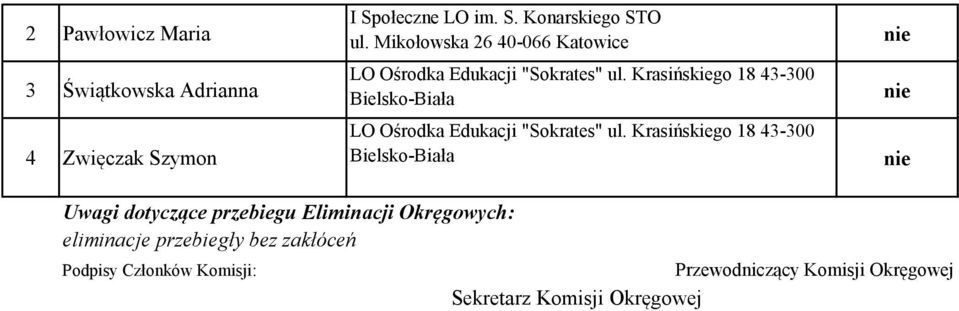 | 2 | Pawłowicz Maria | I Społeczne LO im. S. Konarskiego STO ul. Mikołowska 26 40-066 Katowice | nie |
|---|---|---|---|
| 3 | Świątkowska Adrianna | LO Ośrodka Edukacji "Sokrates" ul. Krasińskiego 18 43-300 Bielsko-Biała | nie |
| 4 | Zwięczak Szymon | LO Ośrodka Edukacji "Sokrates" ul. Krasińskiego 18 43-300 Bielsko-Biała | nie |

Uwagi dotyczące przebiegu Eliminacji Okręgowych:
eliminacje przebiegły bez zakłóceń

Podpisy Członków Komisji:

Przewodniczący Komisji Okręgowej

Sekretarz Komisji Okręgowej